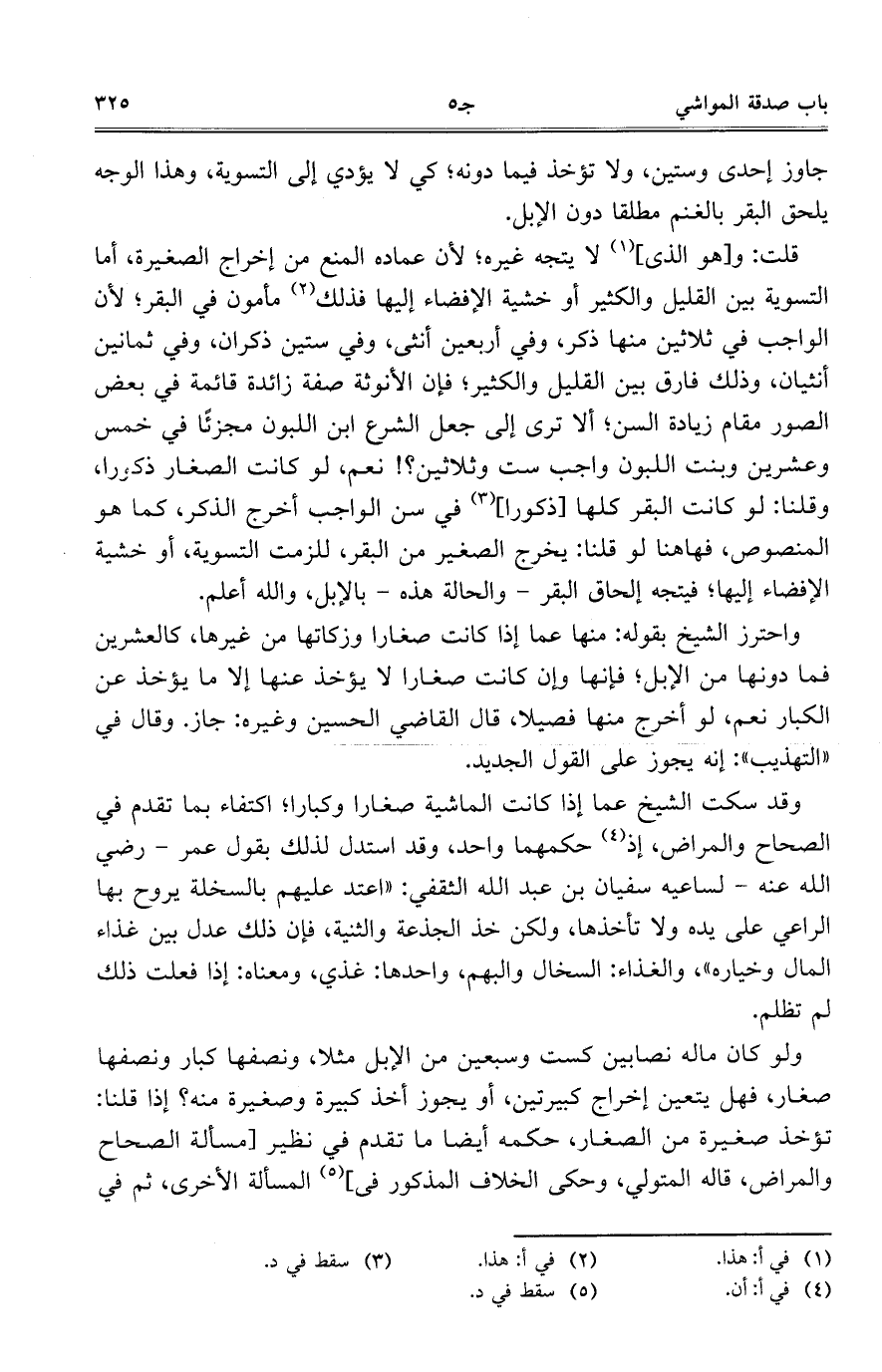 باب صدقة المواشي　　　　جـ٥　　　　٣٢٥

جاوز إحدى وستين، ولا تؤخذ فيما دونه؛ كي لا يؤدي إلى التسوية، وهذا الوجه يلحق البقر بالغنم مطلقا دون الإبل.

قلت: و[هو الذى]$^{(١)}$ لا يتجه غيره؛ لأن عماده المنع من إخراج الصغيرة، أما التسوية بين القليل والكثير أو خشية الإفضاء إليها فذلك$^{(٢)}$ مأمون في البقر؛ لأن الواجب في ثلاثين منها ذكر، وفي أربعين أنثى، وفي ستين ذكران، وفي ثمانين أنثيان، وذلك فارق بين القليل والكثير؛ فإن الأنوثة صفة زائدة قائمة في بعض الصور مقام زيادة السن؛ ألا ترى إلى جعل الشرع ابن اللبون مجزئًا في خمس وعشرين وبنت اللبون واجب ست وثلاثين؟! نعم، لو كانت الصغار ذكورا، وقلنا: لو كانت البقر كلها [ذكورا]$^{(٣)}$ في سن الواجب أخرج الذكر، كما هو المنصوص، فهاهنا لو قلنا: يخرج الصغير من البقر، للزمت التسوية، أو خشية الإفضاء إليها؛ فيتجه إلحاق البقر - والحالة هذه - بالإبل، والله أعلم.

واحترز الشيخ بقوله: منها عما إذا كانت صغارا وزكاتها من غيرها، كالعشرين فما دونها من الإبل؛ فإنها وإن كانت صغارا لا يؤخذ عنها إلا ما يؤخذ عن الكبار نعم، لو أخرج منها فصيلا، قال القاضي الحسين وغيره: جاز. وقال في «التهذيب»: إنه يجوز على القول الجديد.

وقد سكت الشيخ عما إذا كانت الماشية صغارا وكبارا؛ اكتفاء بما تقدم في الصحاح والمراض، إذ$^{(٤)}$ حكمهما واحد، وقد استدل لذلك بقول عمر - رضي الله عنه - لساعيه سفيان بن عبد الله الثقفي: «اعتد عليهم بالسخلة يروح بها الراعي على يده ولا تأخذها، ولكن خذ الجذعة والثنية، فإن ذلك عدل بين غذاء المال وخياره»، والغذاء: السخال والبهم، واحدها: غذي، ومعناه: إذا فعلت ذلك لم تظلم.

ولو كان ماله نصابين كست وسبعين من الإبل مثلا، ونصفها كبار ونصفها صغار، فهل يتعين إخراج كبيرتين، أو يجوز أخذ كبيرة وصغيرة منه؟ إذا قلنا: تؤخذ صغيرة من الصغار، حكمه أيضا ما تقدم في نظير [مسألة الصحاح والمراض، قاله المتولي، وحكى الخلاف المذكور فى]$^{(٥)}$ المسألة الأخرى، ثم في

(١) في أ: هذا.　(٢) في أ: هذا.　(٣) سقط في د.
(٤) في أ: أن.　(٥) سقط في د.